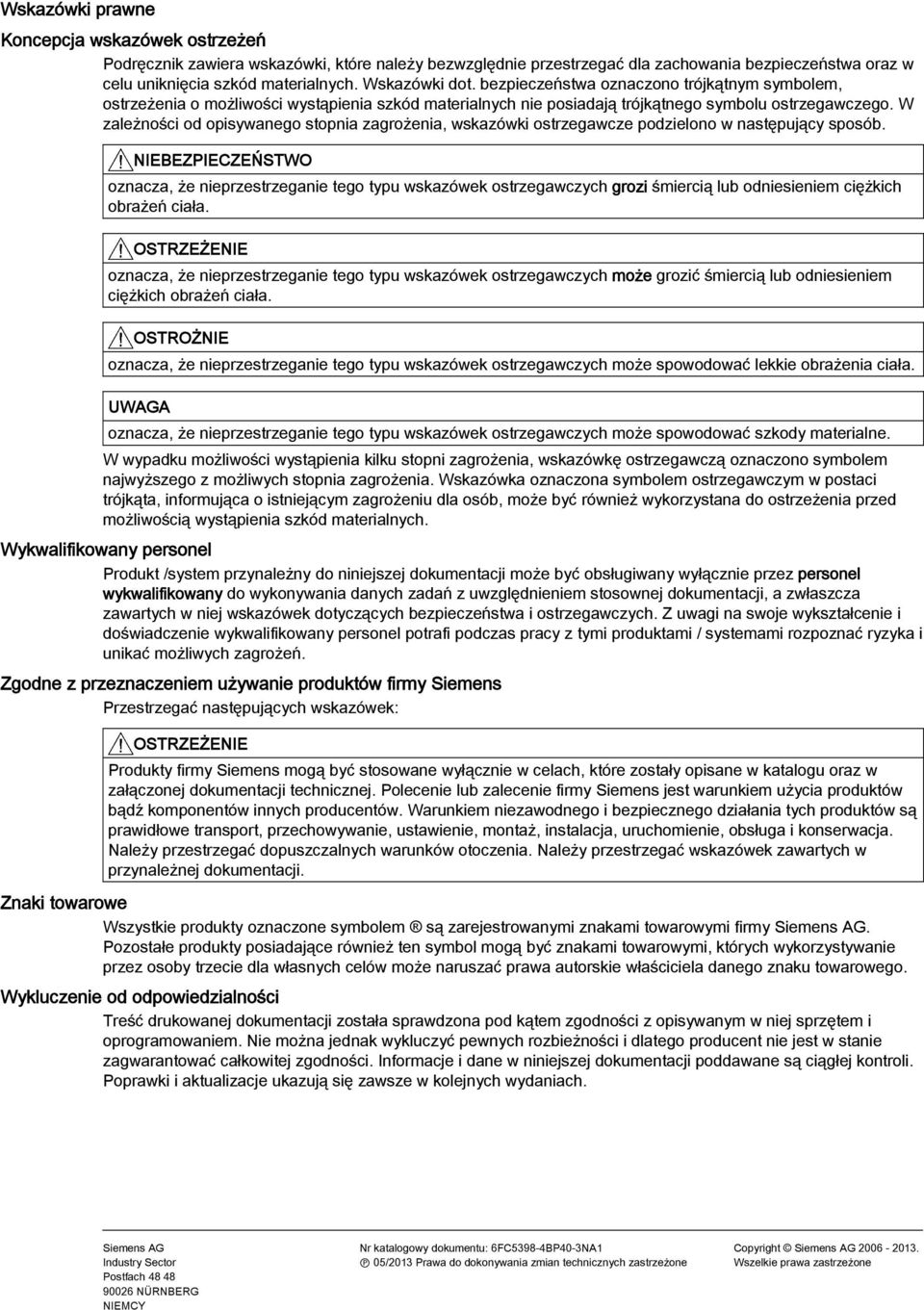 Wskazówki prawne

Koncepcja wskazówek ostrzeżeń

Podręcznik zawiera wskazówki, które należy bezwzględnie przestrzegać dla zachowania bezpieczeństwa oraz w celu uniknięcia szkód materialnych. Wskazówki dot. bezpieczeństwa oznaczono trójkątnym symbolem, ostrzeżenia o możliwości wystąpienia szkód materialnych nie posiadają trójkątnego symbolu ostrzegawczego. W zależności od opisywanego stopnia zagrożenia, wskazówki ostrzegawcze podzielono w następujący sposób.

NIEBEZPIECZEŃSTWO

oznacza, że nieprzestrzeganie tego typu wskazówek ostrzegawczych grozi śmiercią lub odniesieniem ciężkich obrażeń ciała.

OSTRZEŻENIE

oznacza, że nieprzestrzeganie tego typu wskazówek ostrzegawczych może grozić śmiercią lub odniesieniem ciężkich obrażeń ciała.

OSTROŻNIE

oznacza, że nieprzestrzeganie tego typu wskazówek ostrzegawczych może spowodować lekkie obrażenia ciała.

UWAGA

oznacza, że nieprzestrzeganie tego typu wskazówek ostrzegawczych może spowodować szkody materialne.

W wypadku możliwości wystąpienia kilku stopni zagrożenia, wskazówkę ostrzegawczą oznaczono symbolem najwyższego z możliwych stopnia zagrożenia. Wskazówka oznaczona symbolem ostrzegawczym w postaci trójkąta, informująca o istniejącym zagrożeniu dla osób, może być również wykorzystana do ostrzeżenia przed możliwością wystąpienia szkód materialnych.

Wykwalifikowany personel

Produkt /system przynależny do niniejszej dokumentacji może być obsługiwany wyłącznie przez personel wykwalifikowany do wykonywania danych zadań z uwzględnieniem stosownej dokumentacji, a zwłaszcza zawartych w niej wskazówek dotyczących bezpieczeństwa i ostrzegawczych. Z uwagi na swoje wykształcenie i doświadczenie wykwalifikowany personel potrafi podczas pracy z tymi produktami / systemami rozpoznać ryzyka i unikać możliwych zagrożeń.

Zgodne z przeznaczeniem używanie produktów firmy Siemens

Przestrzegać następujących wskazówek:

OSTRZEŻENIE

Produkty firmy Siemens mogą być stosowane wyłącznie w celach, które zostały opisane w katalogu oraz w załączonej dokumentacji technicznej. Polecenie lub zalecenie firmy Siemens jest warunkiem użycia produktów bądź komponentów innych producentów. Warunkiem niezawodnego i bezpiecznego działania tych produktów są prawidłowe transport, przechowywanie, ustawienie, montaż, instalacja, uruchomienie, obsługa i konserwacja. Należy przestrzegać dopuszczalnych warunków otoczenia. Należy przestrzegać wskazówek zawartych w przynależnej dokumentacji.

Znaki towarowe

Wszystkie produkty oznaczone symbolem ® są zarejestrowanymi znakami towarowymi firmy Siemens AG. Pozostałe produkty posiadające również ten symbol mogą być znakami towarowymi, których wykorzystywanie przez osoby trzecie dla własnych celów może naruszać prawa autorskie właściciela danego znaku towarowego.

Wykluczenie od odpowiedzialności

Treść drukowanej dokumentacji została sprawdzona pod kątem zgodności z opisywanym w niej sprzętem i oprogramowaniem. Nie można jednak wykluczyć pewnych rozbieżności i dlatego producent nie jest w stanie zagwarantować całkowitej zgodności. Informacje i dane w niniejszej dokumentacji poddawane są ciągłej kontroli. Poprawki i aktualizacje ukazują się zawsze w kolejnych wydaniach.

Siemens AG
Industry Sector
Postfach 48 48
90026 NÜRNBERG
NIEMCY

Nr katalogowy dokumentu: 6FC5398-4BP40-3NA1
Ⓟ 05/2013 Prawa do dokonywania zmian technicznych zastrzeżone

Copyright © Siemens AG 2006 - 2013.
Wszelkie prawa zastrzeżone